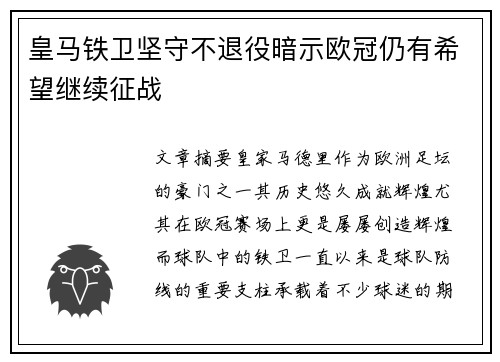 皇马铁卫坚守不退役暗示欧冠仍有希望继续征战

文章摘要皇家马德里作为欧洲足坛的豪门之一其历史悠久成就辉煌尤其在欧冠赛场上更是屡屡创造辉煌而球队中的铁卫一直以来是球队防线的重要支柱承载着不少球迷的期